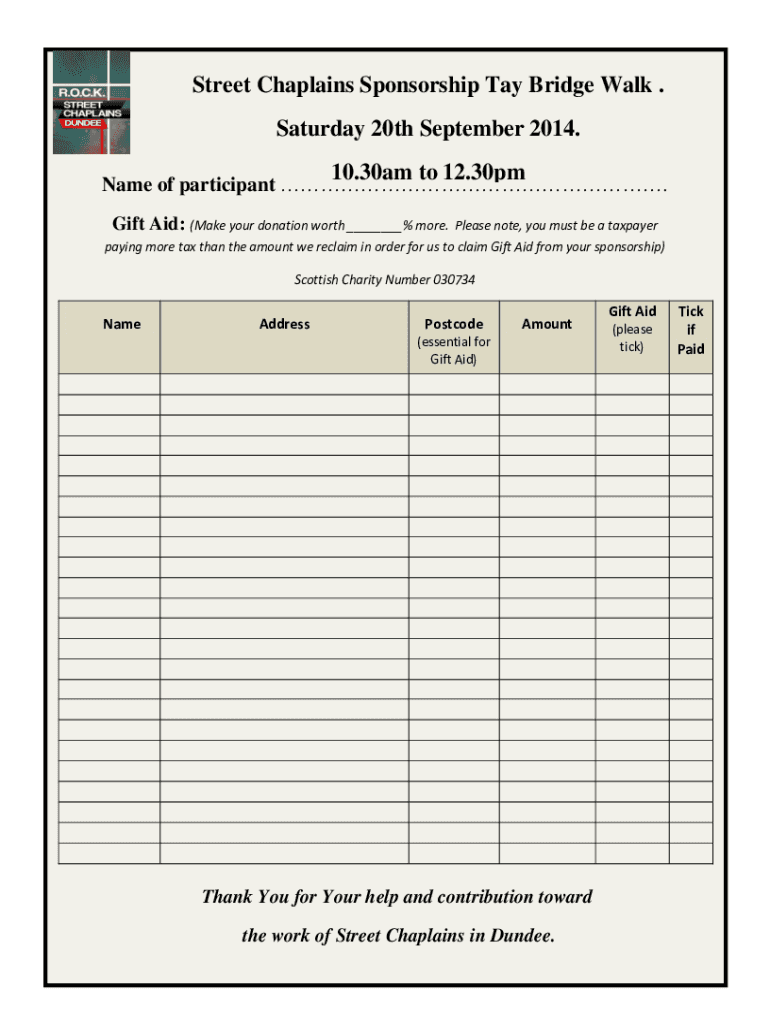 R.O.C.K.
STREET CHAPLAINS
DUNDEE

Street Chaplains Sponsorship Tay Bridge Walk .

Saturday 20th September 2014.

10.30am to 12.30pm

Name of participant ……………………………………………………

Gift Aid: (Make your donation worth________% more. Please note, you must be a taxpayer paying more tax than the amount we reclaim in order for us to claim Gift Aid from your sponsorship)

Scottish Charity Number 030734

| Name | Address | Postcode (essential for Gift Aid) | Amount | Gift Aid (please tick) | Tick if Paid |
|---|---|---|---|---|---|
| | | | | | |
| | | | | | |
| | | | | | |
| | | | | | |
| | | | | | |
| | | | | | |
| | | | | | |
| | | | | | |
| | | | | | |
| | | | | | |
| | | | | | |
| | | | | | |
| | | | | | |
| | | | | | |
| | | | | | |
| | | | | | |
| | | | | | |
| | | | | | |
| | | | | | |
| | | | | | |
| | | | | | |
| | | | | | |
| | | | | | |
| | | | | | |

Thank You for Your help and contribution toward

the work of Street Chaplains in Dundee.